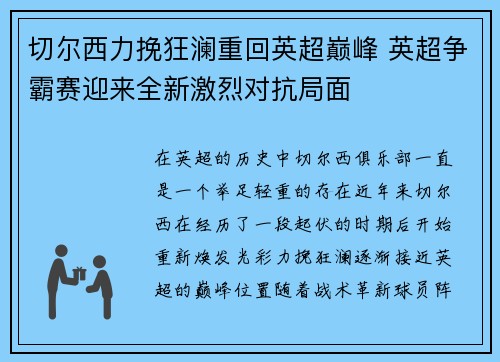 切尔西力挽狂澜重回英超巅峰 英超争霸赛迎来全新激烈对抗局面

在英超的历史中切尔西俱乐部一直是一个举足轻重的存在近年来切尔西在经历了一段起伏的时期后开始重新焕发光彩力挽狂澜逐渐接近英超的巅峰位置随着战术革新球员阵